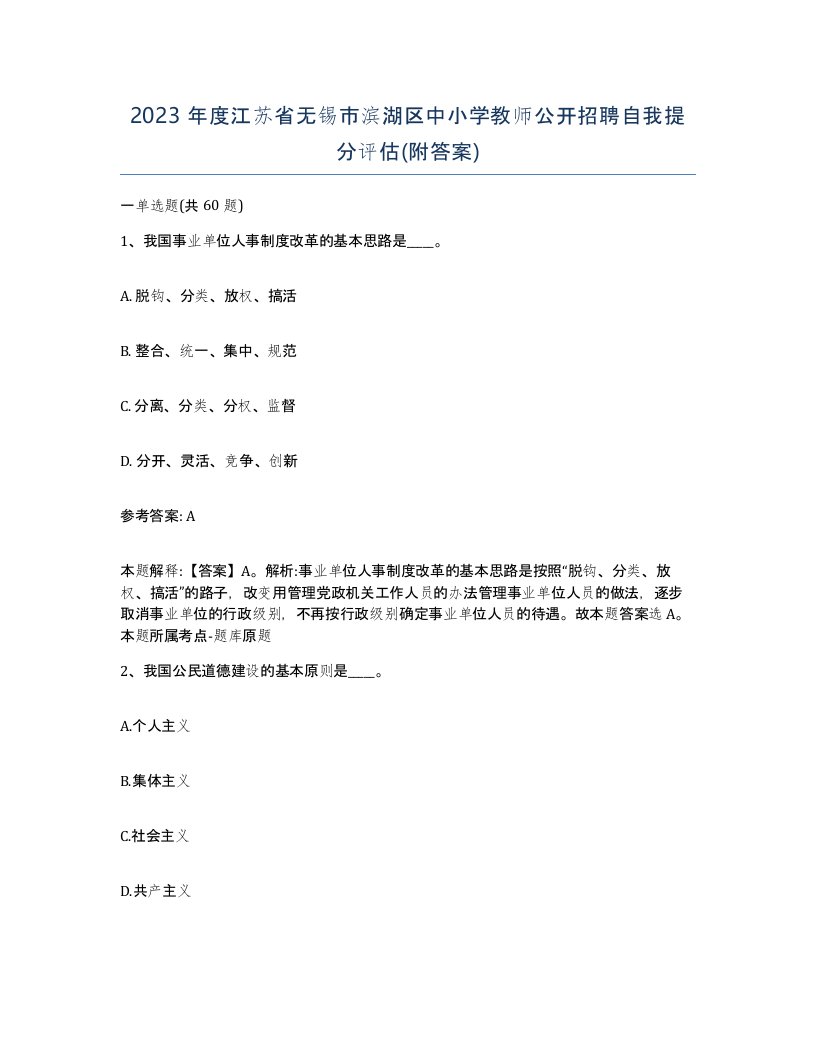 2023 年度江苏省无锡市滨湖区中小学教师公开招聘自我提分评估(附答案)

一单选题(共 60 题)

1、我国事业单位人事制度改革的基本思路是____。

A. 脱钩、分类、放权、搞活

B. 整合、统一、集中、规范

C. 分离、分类、分权、监督

D. 分开、灵活、竞争、创新

参考答案: A

本题解释:【答案】A。解析:事业单位人事制度改革的基本思路是按照“脱钩、分类、放权、搞活”的路子，改变用管理党政机关工作人员的办法管理事业单位人员的做法，逐步取消事业单位的行政级别，不再按行政级别确定事业单位人员的待遇。故本题答案选 A。本题所属考点-题库原题

2、我国公民道德建设的基本原则是____。

A.个人主义

B.集体主义

C.社会主义

D.共产主义